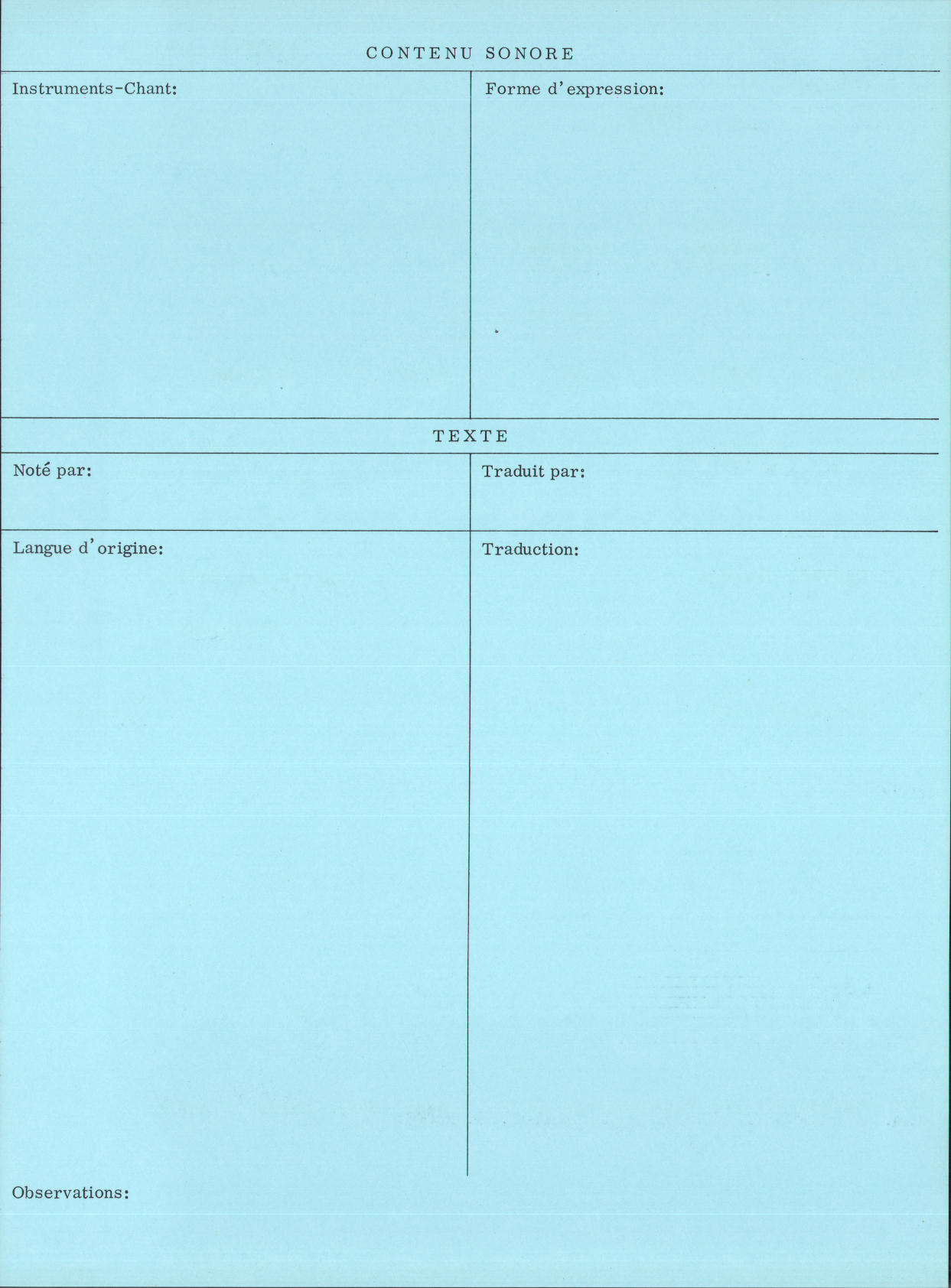 CONTENU SONORE

Instruments-Chant:

Forme d'expression:

TEXTE

Noté par:

Traduit par:

Langue d'origine:

Traduction:

Observations: